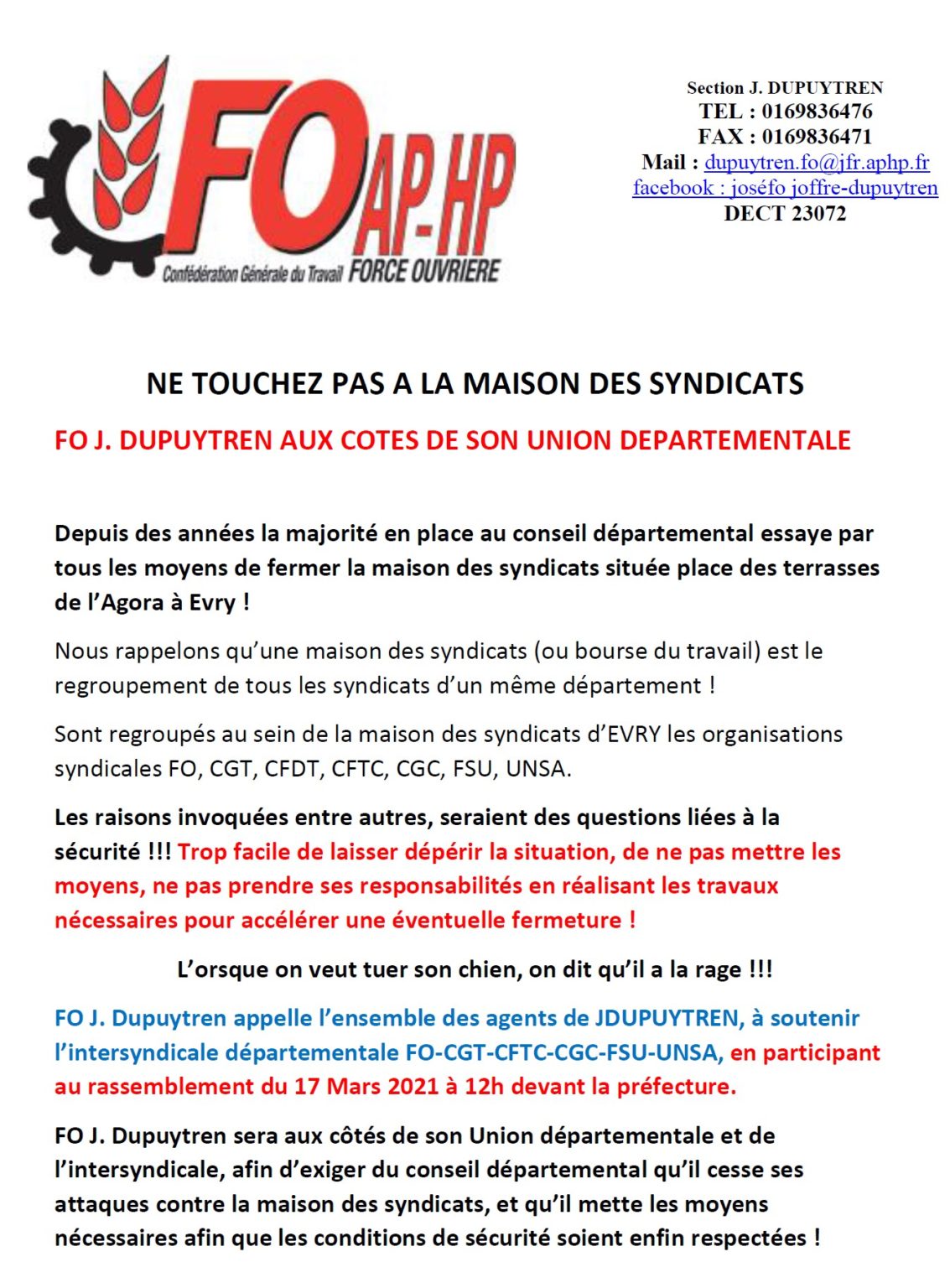 FO AP-HP
Confédération Générale du Travail FORCE OUVRIERE

Section J. DUPUYTREN
TEL : 0169836476
FAX : 0169836471
Mail : dupuytren.fo@jfr.aphp.fr
facebook : joséfo joffre-dupuytren
DECT 23072

NE TOUCHEZ PAS A LA MAISON DES SYNDICATS

FO J. DUPUYTREN AUX COTES DE SON UNION DEPARTEMENTALE

Depuis des années la majorité en place au conseil départemental essaye par tous les moyens de fermer la maison des syndicats située place des terrasses de l'Agora à Evry !

Nous rappelons qu'une maison des syndicats (ou bourse du travail) est le regroupement de tous les syndicats d'un même département !

Sont regroupés au sein de la maison des syndicats d'EVRY les organisations syndicales FO, CGT, CFDT, CFTC, CGC, FSU, UNSA.

Les raisons invoquées entre autres, seraient des questions liées à la sécurité !!! Trop facile de laisser dépérir la situation, de ne pas mettre les moyens, ne pas prendre ses responsabilités en réalisant les travaux nécessaires pour accélérer une éventuelle fermeture !

L'orsque on veut tuer son chien, on dit qu'il a la rage !!!

FO J. Dupuytren appelle l'ensemble des agents de JDUPUYTREN, à soutenir l'intersyndicale départementale FO-CGT-CFTC-CGC-FSU-UNSA, en participant au rassemblement du 17 Mars 2021 à 12h devant la préfecture.

FO J. Dupuytren sera aux côtés de son Union départementale et de l'intersyndicale, afin d'exiger du conseil départemental qu'il cesse ses attaques contre la maison des syndicats, et qu'il mette les moyens nécessaires afin que les conditions de sécurité soient enfin respectées !